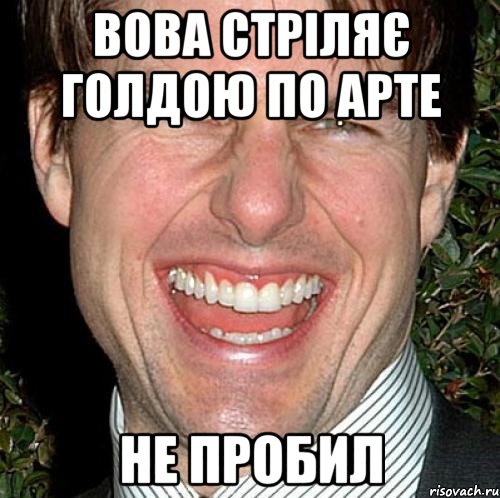 ВОВА СТРІЛЯЄ ГОЛДОЮ ПО АРТЕ

НЕ ПРОБИЛ

risovach.ru